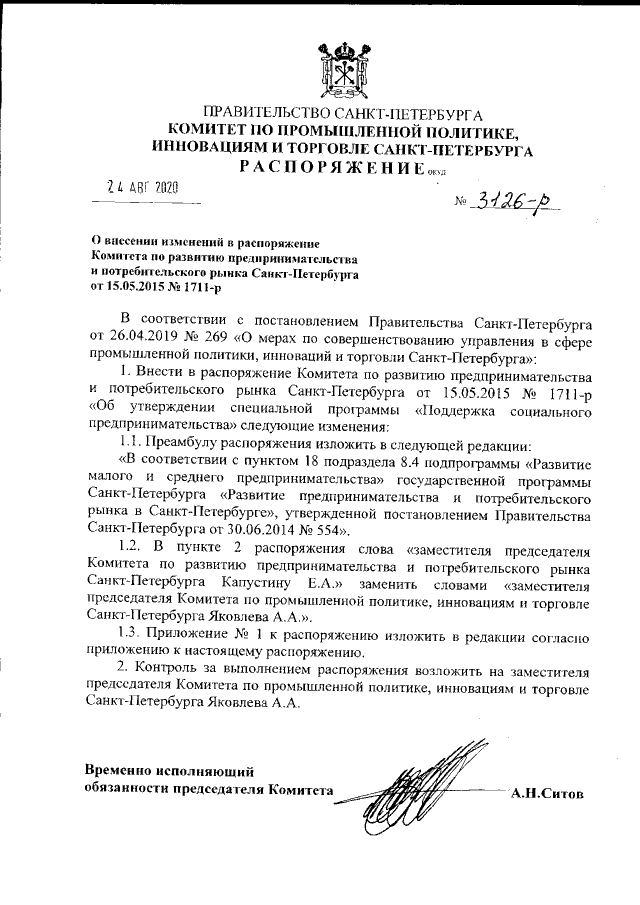 ПРАВИТЕЛЬСТВО САНКТ-ПЕТЕРБУРГА
КОМИТЕТ ПО ПРОМЫШЛЕННОЙ ПОЛИТИКЕ, ИННОВАЦИЯМ И ТОРГОВЛЕ САНКТ-ПЕТЕРБУРГА
РАСПОРЯЖЕНИЕ ОКУД

24 АВГ 2020

№ 3126-р

О внесении изменений в распоряжение Комитета по развитию предпринимательства и потребительского рынка Санкт-Петербурга от 15.05.2015 № 1711-р

В соответствии с постановлением Правительства Санкт-Петербурга от 26.04.2019 № 269 «О мерах по совершенствованию управления в сфере промышленной политики, инноваций и торговли Санкт-Петербурга»:

1. Внести в распоряжение Комитета по развитию предпринимательства и потребительского рынка Санкт-Петербурга от 15.05.2015 № 1711-р «Об утверждении специальной программы «Поддержка социального предпринимательства» следующие изменения:

1.1. Преамбулу распоряжения изложить в следующей редакции:

«В соответствии с пунктом 18 подраздела 8.4 подпрограммы «Развитие малого и среднего предпринимательства» государственной программы Санкт-Петербурга «Развитие предпринимательства и потребительского рынка в Санкт-Петербурге», утвержденной постановлением Правительства Санкт-Петербурга от 30.06.2014 № 554».

1.2. В пункте 2 распоряжения слова «заместителя председателя Комитета по развитию предпринимательства и потребительского рынка Санкт-Петербурга Капустину Е.А.» заменить словами «заместителя председателя Комитета по промышленной политике, инновациям и торговле Санкт-Петербурга Яковлева А.А.».

1.3. Приложение № 1 к распоряжению изложить в редакции согласно приложению к настоящему распоряжению.

2. Контроль за выполнением распоряжения возложить на заместителя председателя Комитета по промышленной политике, инновациям и торговле Санкт-Петербурга Яковлева А.А.

Временно исполняющий обязанности председателя Комитета

А.Н.Ситов